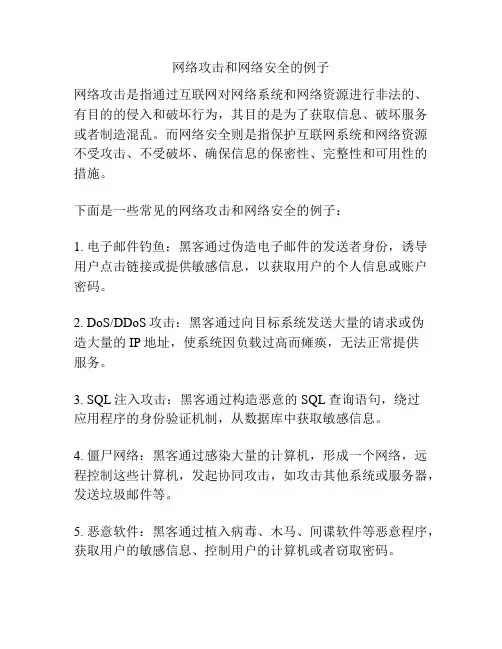 网络攻击和网络安全的例子

网络攻击是指通过互联网对网络系统和网络资源进行非法的、有目的的侵入和破坏行为，其目的是为了获取信息、破坏服务或者制造混乱。而网络安全则是指保护互联网系统和网络资源不受攻击、不受破坏、确保信息的保密性、完整性和可用性的措施。

下面是一些常见的网络攻击和网络安全的例子：

1. 电子邮件钓鱼：黑客通过伪造电子邮件的发送者身份，诱导用户点击链接或提供敏感信息，以获取用户的个人信息或账户密码。

2. DoS/DDoS 攻击：黑客通过向目标系统发送大量的请求或伪造大量的 IP 地址，使系统因负载过高而瘫痪，无法正常提供服务。

3. SQL 注入攻击：黑客通过构造恶意的 SQL 查询语句，绕过应用程序的身份验证机制，从数据库中获取敏感信息。

4. 僵尸网络：黑客通过感染大量的计算机，形成一个网络，远程控制这些计算机，发起协同攻击，如攻击其他系统或服务器，发送垃圾邮件等。

5. 恶意软件：黑客通过植入病毒、木马、间谍软件等恶意程序，获取用户的敏感信息、控制用户的计算机或者窃取密码。